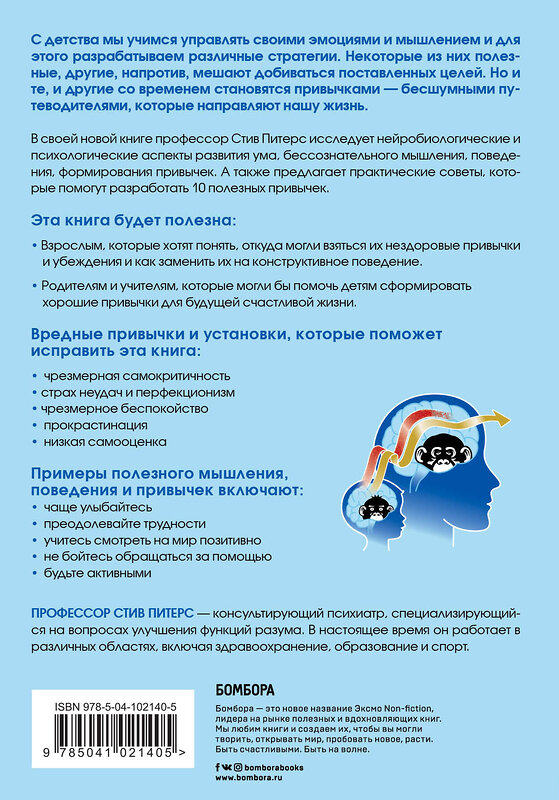 С детства мы учимся управлять своими эмоциями и мышлением и для этого разрабатываем различные стратегии. Некоторые из них полезные, другие, напротив, мешают добиваться поставленных целей. Но и те, и другие со временем становятся привычками — бесшумными путеводителями, которые направляют нашу жизнь.

В своей новой книге профессор Стив Питерс исследует нейробиологические и психологические аспекты развития ума, бессознательного мышления, поведения, формирования привычек. А также предлагает практические советы, которые помогут разработать 10 полезных привычек.

Эта книга будет полезна:

• Взрослым, которые хотят понять, откуда могли взяться их нездоровые привычки и убеждения и как заменить их на конструктивное поведение.

• Родителям и учителям, которые могли бы помочь детям сформировать хорошие привычки для будущей счастливой жизни.

Вредные привычки и установки, которые поможет исправить эта книга:

• чрезмерная самокритичность
• страх неудач и перфекционизм
• чрезмерное беспокойство
• прокрастинация
• низкая самооценка

Примеры полезного мышления, поведения и привычек включают:

• чаще улыбайтесь
• преодолевайте трудности
• учитесь смотреть на мир позитивно
• не бойтесь обращаться за помощью
• будьте активными

ПРОФЕССОР СТИВ ПИТЕРС — консультирующий психиатр, специализирующийся на вопросах улучшения функций разума. В настоящее время он работает в различных областях, включая здравоохранение, образование и спорт.

ISBN 978-5-04-102140-5

9 785041 021405 >

БОМБОРА

Бомбора — это новое название Эксмо Non-fiction, лидера на рынке полезных и вдохновляющих книг. Мы любим книги и создаем их, чтобы вы могли творить, открывать мир, пробовать новое, расти. Быть счастливыми. Быть на волне.

bomborabooks
www.bombora.ru